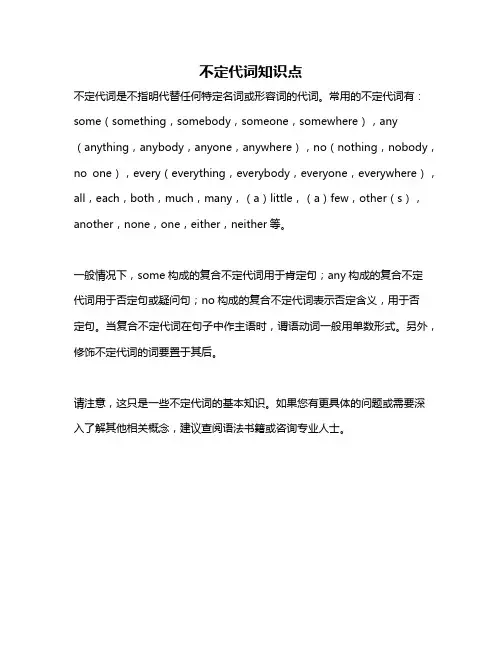 不定代词知识点

不定代词是不指明代替任何特定名词或形容词的代词。常用的不定代词有：some（something，somebody，someone，somewhere），any（anything，anybody，anyone，anywhere），no（nothing，nobody，no one），every（everything，everybody，everyone，everywhere），all，each，both，much，many，（a）little，（a）few，other（s），another，none，one，either，neither 等。

一般情况下，some 构成的复合不定代词用于肯定句；any 构成的复合不定代词用于否定句或疑问句；no 构成的复合不定代词表示否定含义，用于否定句。当复合不定代词在句子中作主语时，谓语动词一般用单数形式。另外，修饰不定代词的词要置于其后。

请注意，这只是一些不定代词的基本知识。如果您有更具体的问题或需要深入了解其他相关概念，建议查阅语法书籍或咨询专业人士。